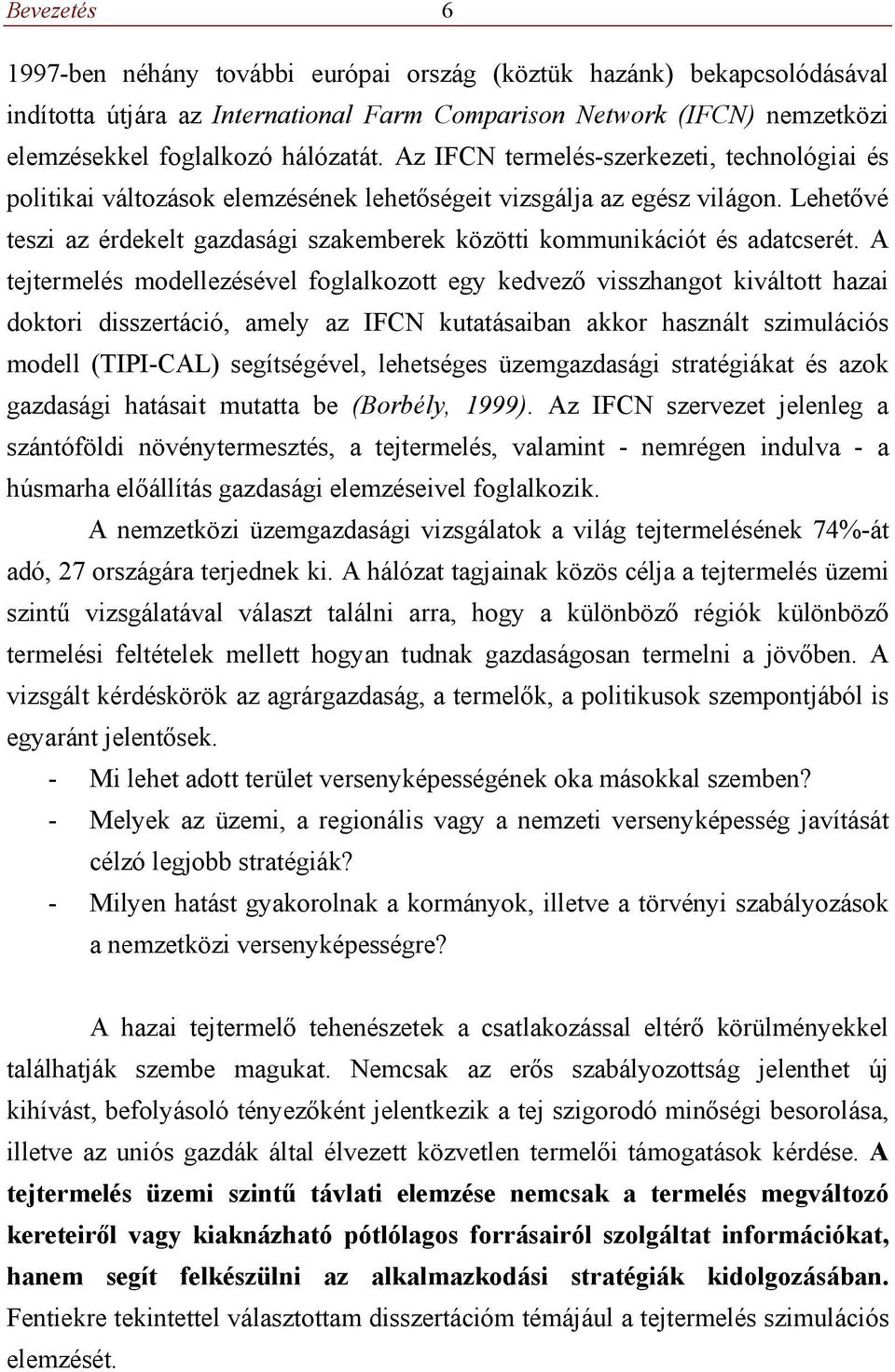 Bevezetés 6

1997-ben néhány további európai ország (köztük hazánk) bekapcsolódásával indította útjára az International Farm Comparison Network (IFCN) nemzetközi elemzésekkel foglalkozó hálózatát. Az IFCN termelés-szerkezeti, technológiai és politikai változások elemzésének lehetőségeit vizsgálja az egész világon. Lehetővé teszi az érdekelt gazdasági szakemberek közötti kommunikációt és adatcserét. A tejtermelés modellezésével foglalkozott egy kedvező visszhangot kiváltott hazai doktori disszertáció, amely az IFCN kutatásaiban akkor használt szimulációs modell (TIPI-CAL) segítségével, lehetséges üzemgazdasági stratégiákat és azok gazdasági hatásait mutatta be (Borbély, 1999). Az IFCN szervezet jelenleg a szántóföldi növénytermesztés, a tejtermelés, valamint - nemrégen indulva - a húsmarha előállítás gazdasági elemzéseivel foglalkozik.

A nemzetközi üzemgazdasági vizsgálatok a világ tejtermelésének 74%-át adó, 27 országára terjednek ki. A hálózat tagjainak közös célja a tejtermelés üzemi szintű vizsgálatával választ találni arra, hogy a különböző régiók különböző termelési feltételek mellett hogyan tudnak gazdaságosan termelni a jövőben. A vizsgált kérdéskörök az agrárgazdaság, a termelők, a politikusok szempontjából is egyaránt jelentősek.

- Mi lehet adott terület versenyképességének oka másokkal szemben?
- Melyek az üzemi, a regionális vagy a nemzeti versenyképesség javítását célzó legjobb stratégiák?
- Milyen hatást gyakorolnak a kormányok, illetve a törvényi szabályozások a nemzetközi versenyképességre?

A hazai tejtermelő tehenészetek a csatlakozással eltérő körülményekkel találhatják szembe magukat. Nemcsak az erős szabályozottság jelenthet új kihívást, befolyásoló tényezőként jelentkezik a tej szigorodó minőségi besorolása, illetve az uniós gazdák által élvezett közvetlen termelői támogatások kérdése. A tejtermelés üzemi szintű távlati elemzése nemcsak a termelés megváltozó kereteiről vagy kiaknázható pótlólagos forrásairól szolgáltat információkat, hanem segít felkészülni az alkalmazkodási stratégiák kidolgozásában. Fentiekre tekintettel választottam disszertációm témájául a tejtermelés szimulációs elemzését.